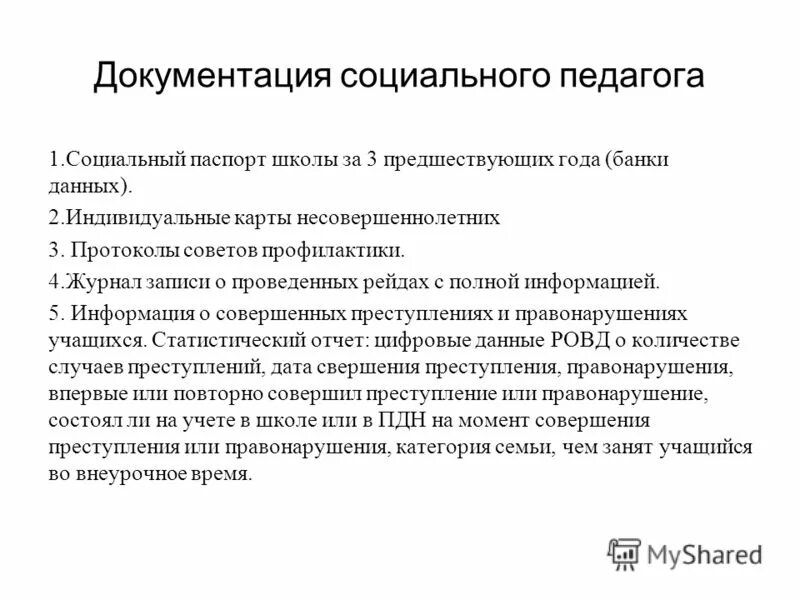 Документация социального педагога

1.Социальный паспорт школы за 3 предшествующих года (банки данных).

2.Индивидуальные карты несовершеннолетних

3. Протоколы советов профилактики.

4.Журнал записи о проведенных рейдах с полной информацией.

5. Информация о совершенных преступлениях и правонарушениях учащихся. Статистический отчет: цифровые данные РОВД о количестве случаев преступлений, дата свершения преступления, правонарушения, впервые или повторно совершил преступление или правонарушение, состоял ли на учете в школе или в ПДН на момент совершения преступления или правонарушения, категория семьи, чем занят учащийся во внеурочное время.

MyShared